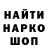 НАЙТИ
НАРКО
ШОП